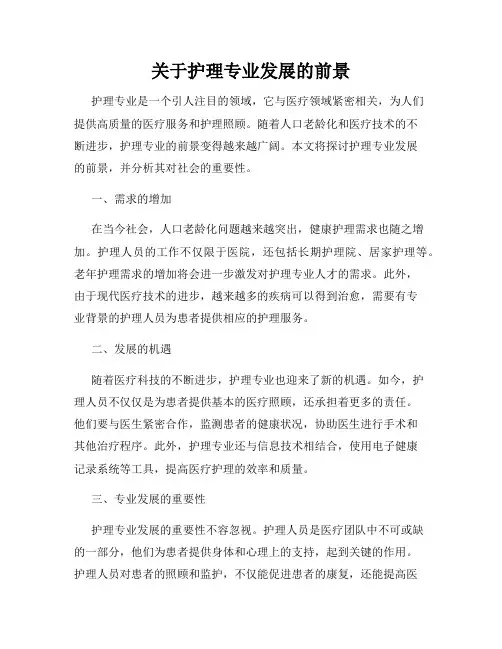 关于护理专业发展的前景

护理专业是一个引人注目的领域，它与医疗领域紧密相关，为人们提供高质量的医疗服务和护理照顾。随着人口老龄化和医疗技术的不断进步，护理专业的前景变得越来越广阔。本文将探讨护理专业发展的前景，并分析其对社会的重要性。

一、需求的增加

在当今社会，人口老龄化问题越来越突出，健康护理需求也随之增加。护理人员的工作不仅限于医院，还包括长期护理院、居家护理等。老年护理需求的增加将会进一步激发对护理专业人才的需求。此外，由于现代医疗技术的进步，越来越多的疾病可以得到治愈，需要有专业背景的护理人员为患者提供相应的护理服务。

二、发展的机遇

随着医疗科技的不断进步，护理专业也迎来了新的机遇。如今，护理人员不仅仅是为患者提供基本的医疗照顾，还承担着更多的责任。他们要与医生紧密合作，监测患者的健康状况，协助医生进行手术和其他治疗程序。此外，护理专业还与信息技术相结合，使用电子健康记录系统等工具，提高医疗护理的效率和质量。

三、专业发展的重要性

护理专业发展的重要性不容忽视。护理人员是医疗团队中不可或缺的一部分，他们为患者提供身体和心理上的支持，起到关键的作用。护理人员对患者的照顾和监护，不仅能促进患者的康复，还能提高医